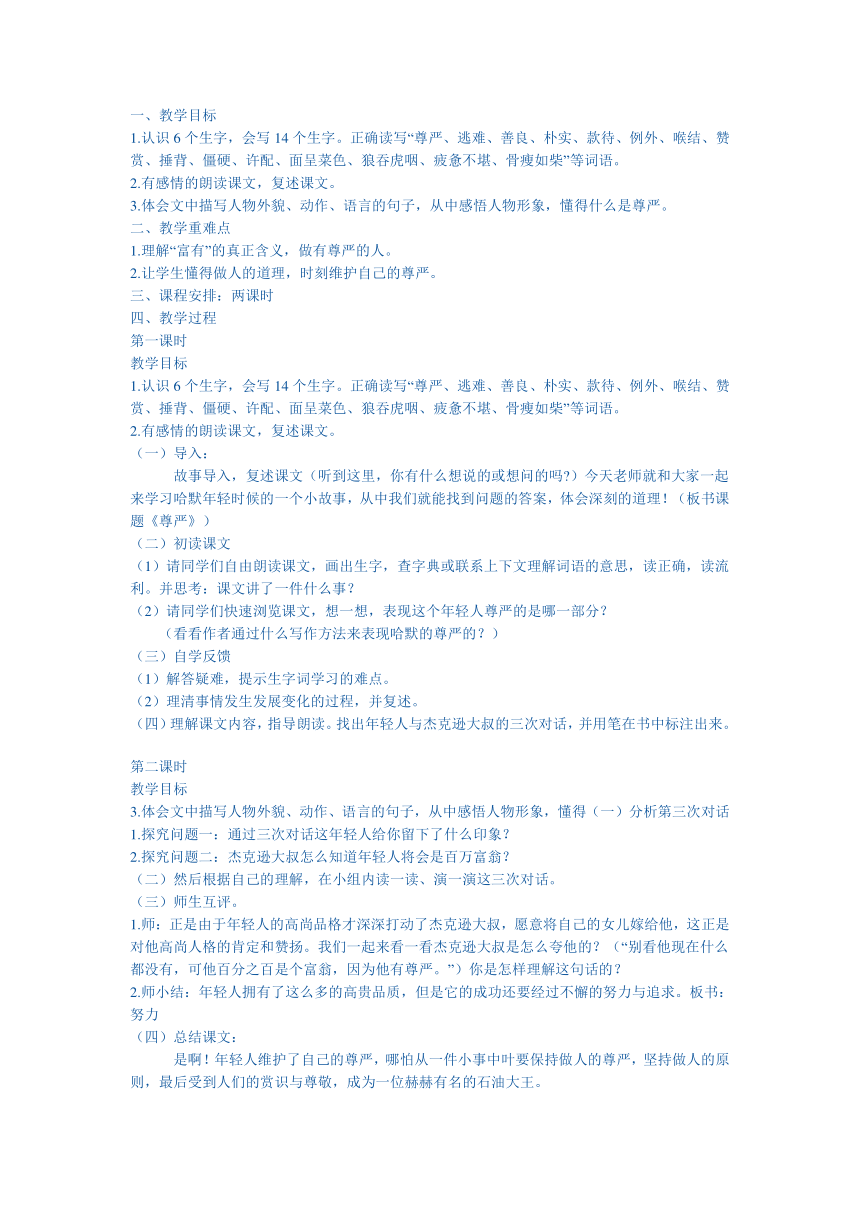 一、教学目标
1.认识 6 个生字，会写 14 个生字。正确读写“尊严、逃难、善良、朴实、款待、例外、喉结、赞赏、捶背、僵硬、许配、面呈菜色、狼吞虎咽、疲惫不堪、骨瘦如柴”等词语。
2.有感情的朗读课文，复述课文。
3.体会文中描写人物外貌、动作、语言的句子，从中感悟人物形象，懂得什么是尊严。
二、教学重难点
1.理解“富有”的真正含义，做有尊严的人。
2.让学生懂得做人的道理，时刻维护自己的尊严。
三、课程安排：两课时
四、教学过程
第一课时
教学目标
1.认识 6 个生字，会写 14 个生字。正确读写“尊严、逃难、善良、朴实、款待、例外、喉结、赞赏、捶背、僵硬、许配、面呈菜色、狼吞虎咽、疲惫不堪、骨瘦如柴”等词语。
2.有感情的朗读课文，复述课文。
（一）导入：
故事导入，复述课文（听到这里，你有什么想说的或想问的吗?）今天老师就和大家一起来学习哈默年轻时候的一个小故事，从中我们就能找到问题的答案，体会深刻的道理！（板书课题《尊严》）
（二）初读课文
（1）请同学们自由朗读课文，画出生字，查字典或联系上下文理解词语的意思，读正确，读流利。并思考：课文讲了一件什么事？
（2）请同学们快速浏览课文，想一想，表现这个年轻人尊严的是哪一部分？
（看看作者通过什么写作方法来表现哈默的尊严的？）
（三）自学反馈
（1）解答疑难，提示生字词学习的难点。
（2）理清事情发生发展变化的过程，并复述。
（四）理解课文内容，指导朗读。找出年轻人与杰克逊大叔的三次对话，并用笔在书中标注出来。

第二课时
教学目标
3.体会文中描写人物外貌、动作、语言的句子，从中感悟人物形象，懂得（一）分析第三次对话
1.探究问题一：通过三次对话这年轻人给你留下了什么印象？
2.探究问题二：杰克逊大叔怎么知道年轻人将会是百万富翁？
（二）然后根据自己的理解，在小组内读一读、演一演这三次对话。
（三）师生互评。
1.师：正是由于年轻人的高尚品格才深深打动了杰克逊大叔，愿意将自己的女儿嫁给他，这正是对他高尚人格的肯定和赞扬。我们一起来看一看杰克逊大叔是怎么夸他的？（“别看他现在什么都没有，可他百分之百是个富翁，因为他有尊严。”）你是怎样理解这句话的？
2.师小结：年轻人拥有了这么多的高贵品质，但是它的成功还要经过不懈的努力与追求。板书：努力
（四）总结课文：
是啊！年轻人维护了自己的尊严，哪怕从一件小事中叶要保持做人的尊严，坚持做人的原则，最后受到人们的赏识与尊敬，成为一位赫赫有名的石油大王。